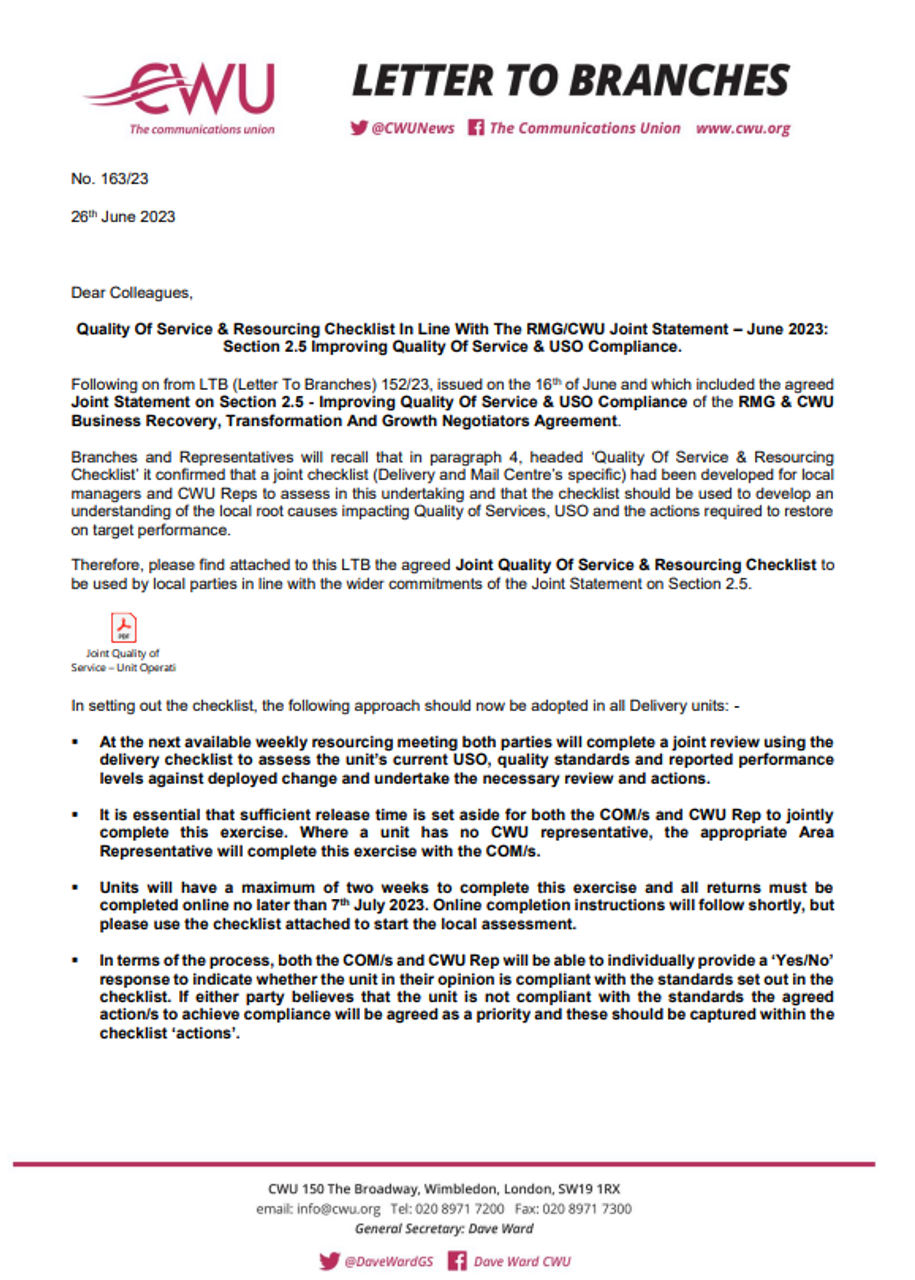 CWU
The communications union

LETTER TO BRANCHES

@CWUNews The Communications Union www.cwu.org

No. 163/23

26th June 2023

Dear Colleagues,

Quality Of Service & Resourcing Checklist In Line With The RMG/CWU Joint Statement – June 2023: Section 2.5 Improving Quality Of Service & USO Compliance.

Following on from LTB (Letter To Branches) 152/23, issued on the 16th of June and which included the agreed Joint Statement on Section 2.5 - Improving Quality Of Service & USO Compliance of the RMG & CWU Business Recovery, Transformation And Growth Negotiators Agreement.

Branches and Representatives will recall that in paragraph 4, headed 'Quality Of Service & Resourcing Checklist' it confirmed that a joint checklist (Delivery and Mail Centre's specific) had been developed for local managers and CWU Reps to assess in this undertaking and that the checklist should be used to develop an understanding of the local root causes impacting Quality of Services, USO and the actions required to restore on target performance.

Therefore, please find attached to this LTB the agreed Joint Quality Of Service & Resourcing Checklist to be used by local parties in line with the wider commitments of the Joint Statement on Section 2.5.

PDF
Joint Quality of Service – Unit Operati

In setting out the checklist, the following approach should now be adopted in all Delivery units: -

▪ At the next available weekly resourcing meeting both parties will complete a joint review using the delivery checklist to assess the unit's current USO, quality standards and reported performance levels against deployed change and undertake the necessary review and actions.

▪ It is essential that sufficient release time is set aside for both the COM/s and CWU Rep to jointly complete this exercise. Where a unit has no CWU representative, the appropriate Area Representative will complete this exercise with the COM/s.

▪ Units will have a maximum of two weeks to complete this exercise and all returns must be completed online no later than 7th July 2023. Online completion instructions will follow shortly, but please use the checklist attached to start the local assessment.

▪ In terms of the process, both the COM/s and CWU Rep will be able to individually provide a 'Yes/No' response to indicate whether the unit in their opinion is compliant with the standards set out in the checklist. If either party believes that the unit is not compliant with the standards the agreed action/s to achieve compliance will be agreed as a priority and these should be captured within the checklist 'actions'.

CWU 150 The Broadway, Wimbledon, London, SW19 1RX
email: info@cwu.org Tel: 020 8971 7200 Fax: 020 8971 7300
General Secretary: Dave Ward

@DaveWardGS Dave Ward CWU